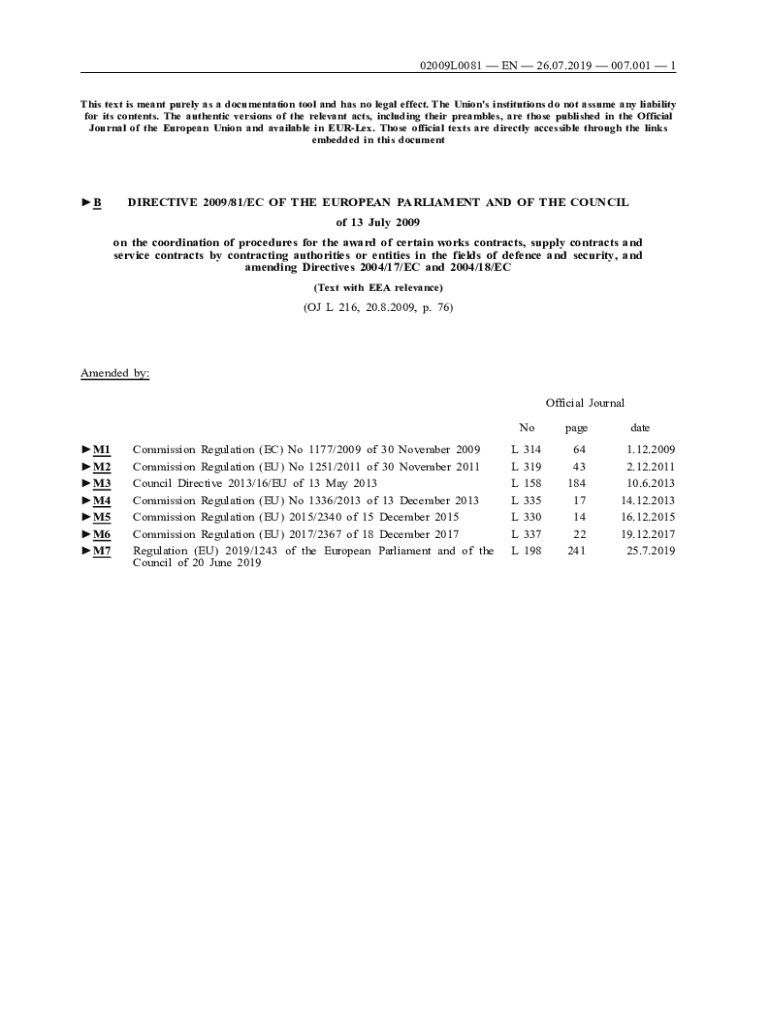 02009L0081 — EN — 26.07.2019 — 007.001 — 1

This text is meant purely as a documentation tool and has no legal effect. The Union's institutions do not assume any liability for its contents. The authentic versions of the relevant acts, including their preambles, are those published in the Official Journal of the European Union and available in EUR-Lex. Those official texts are directly accessible through the links embedded in this document

►B DIRECTIVE 2009/81/EC OF THE EUROPEAN PARLIAMENT AND OF THE COUNCIL

of 13 July 2009

on the coordination of procedures for the award of certain works contracts, supply contracts and service contracts by contracting authorities or entities in the fields of defence and security, and amending Directives 2004/17/EC and 2004/18/EC

(Text with EEA relevance)

(OJ L 216, 20.8.2009, p. 76)

Amended by:

| | | Official Journal | | |
|---|---|---|---|---|
| | | No | page | date |
| ►M1 | Commission Regulation (EC) No 1177/2009 of 30 November 2009 | L 314 | 64 | 1.12.2009 |
| ►M2 | Commission Regulation (EU) No 1251/2011 of 30 November 2011 | L 319 | 43 | 2.12.2011 |
| ►M3 | Council Directive 2013/16/EU of 13 May 2013 | L 158 | 184 | 10.6.2013 |
| ►M4 | Commission Regulation (EU) No 1336/2013 of 13 December 2013 | L 335 | 17 | 14.12.2013 |
| ►M5 | Commission Regulation (EU) 2015/2340 of 15 December 2015 | L 330 | 14 | 16.12.2015 |
| ►M6 | Commission Regulation (EU) 2017/2367 of 18 December 2017 | L 337 | 22 | 19.12.2017 |
| ►M7 | Regulation (EU) 2019/1243 of the European Parliament and of the Council of 20 June 2019 | L 198 | 241 | 25.7.2019 |